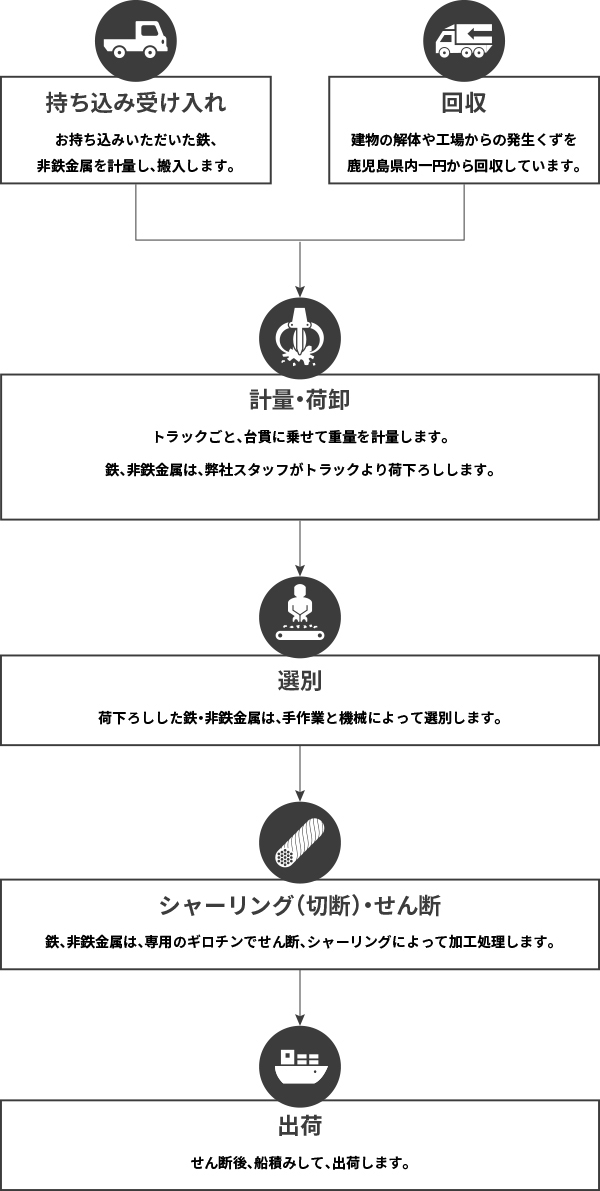 持ち込み受け入れ

お持ち込みいただいた鉄、非鉄金属を計量し、搬入します。

回収

建物の解体や工場からの発生くずを鹿児島県内一円から回収しています。

計量・荷卸

トラックごと、台貫に乗せて重量を計量します。

鉄、非鉄金属は、弊社スタッフがトラックより荷下ろしします。

選別

荷下ろしした鉄・非鉄金属は、手作業と機械によって選別します。

シャーリング（切断）・せん断

鉄、非鉄金属は、専用のギロチンでせん断、シャーリングによって加工処理します。

出荷

せん断後、船積みして、出荷します。